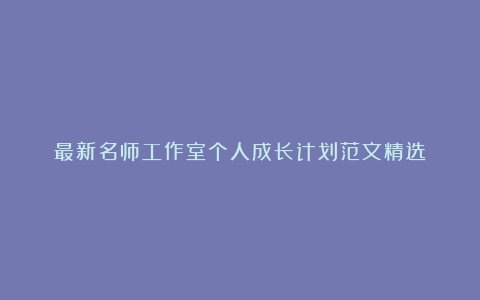 最新名师工作室个人成长计划范文精选